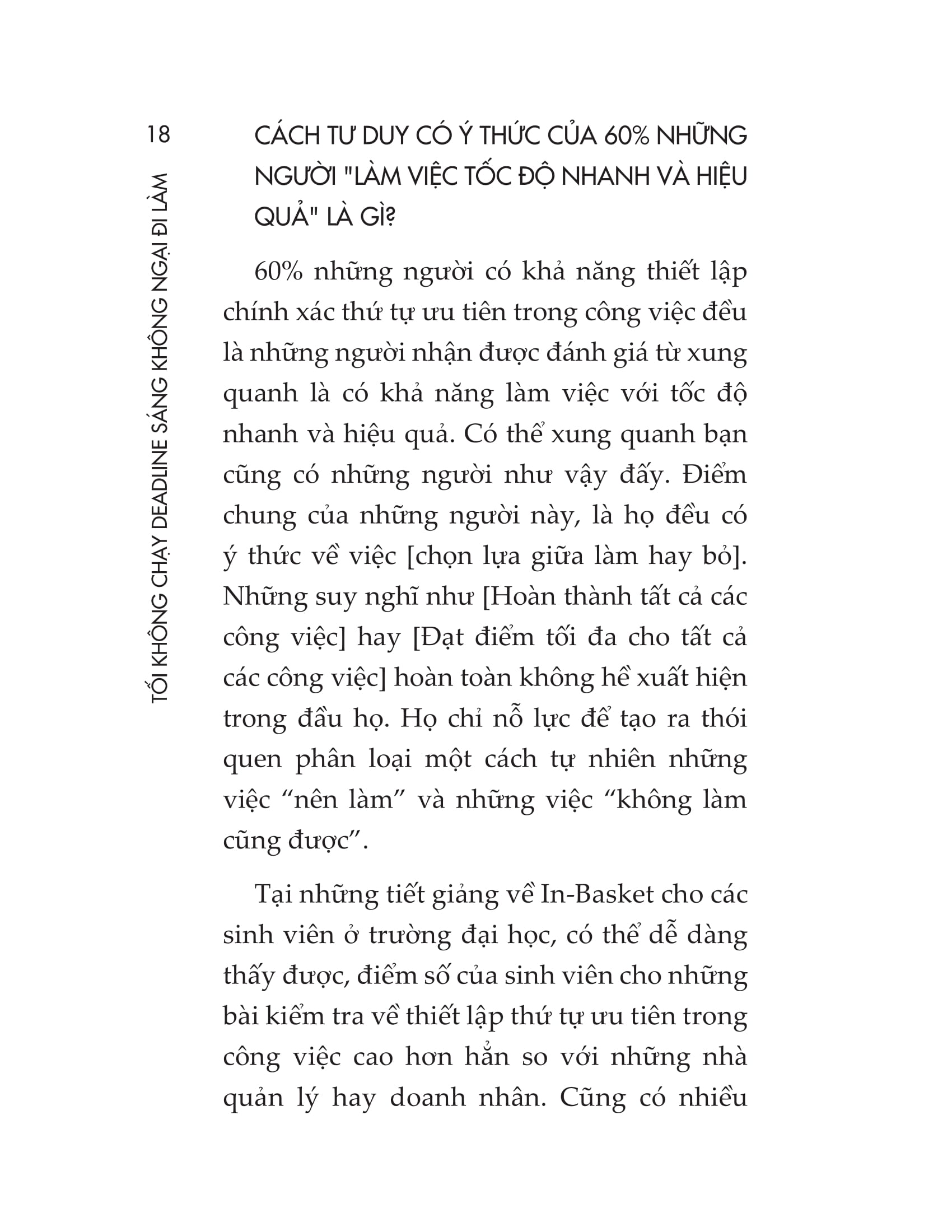 18

TỐI KHÔNG CHẠY DEADLINE SÁNG KHÔNG NGẠI ĐI LÀM

CÁCH TƯ DUY CÓ Ý THỨC CỦA 60% NHỮNG NGƯỜI "LÀM VIỆC TỐC ĐỘ NHANH VÀ HIỆU QUẢ" LÀ GÌ?

60% những người có khả năng thiết lập chính xác thứ tự ưu tiên trong công việc đều là những người nhận được đánh giá từ xung quanh là có khả năng làm việc với tốc độ nhanh và hiệu quả. Có thể xung quanh bạn cũng có những người như vậy đấy. Điểm chung của những người này, là họ đều có ý thức về việc [chọn lựa giữa làm hay bỏ]. Những suy nghĩ như [Hoàn thành tất cả các công việc] hay [Đạt điểm tối đa cho tất cả các công việc] hoàn toàn không hề xuất hiện trong đầu họ. Họ chỉ nỗ lực để tạo ra thói quen phân loại một cách tự nhiên những việc “nên làm” và những việc “không làm cũng được”.

Tại những tiết giảng về In-Basket cho các sinh viên ở trường đại học, có thể dễ dàng thấy được, điểm số của sinh viên cho những bài kiểm tra về thiết lập thứ tự ưu tiên trong công việc cao hơn hẳn so với những nhà quản lý hay doanh nhân. Cũng có nhiều